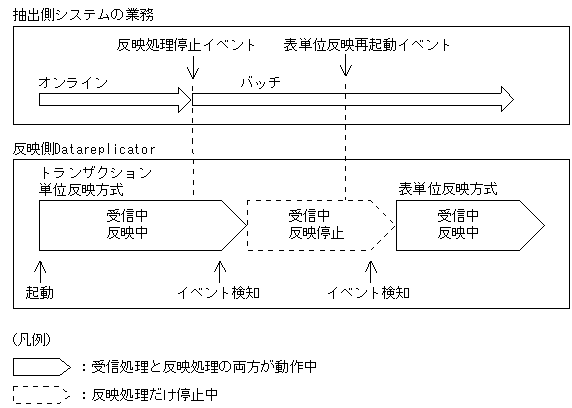 抽出側システムの業務

反映処理停止イベント

表単位反映再起動イベント

オンライン

バッチ

反映側Datareplicator

トランザクション単位反映方式

受信中
反映中

受信中
反映停止

表単位反映方式

受信中
反映中

起動

イベント検知

イベント検知

(凡例)

：受信処理と反映処理の両方が動作中

：反映処理だけ停止中